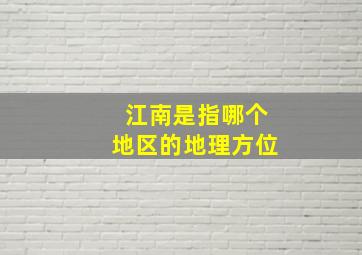 江南是指哪个
地区的地理方位